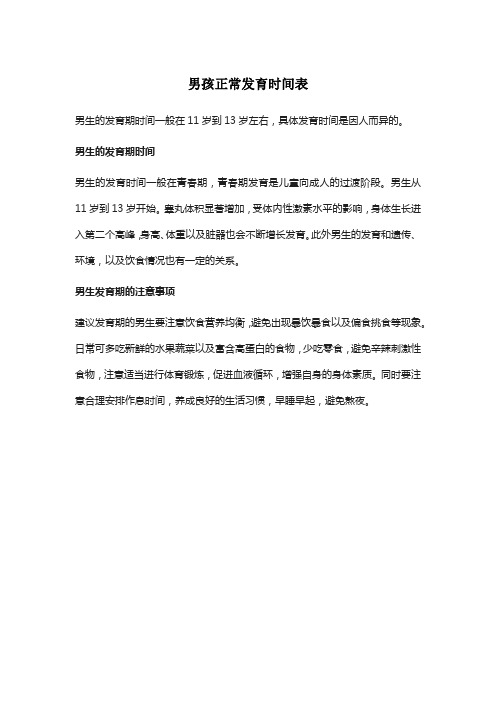 男孩正常发育时间表

男生的发育期时间一般在 11 岁到 13 岁左右，具体发育时间是因人而异的。

男生的发育期时间

男生的发育时间一般在青春期，青春期发育是儿童向成人的过渡阶段。男生从 11 岁到 13 岁开始。睾丸体积显著增加，受体内性激素水平的影响，身体生长进入第二个高峰，身高、体重以及脏器也会不断增长发育。此外男生的发育和遗传、环境，以及饮食情况也有一定的关系。

男生发育期的注意事项

建议发育期的男生要注意饮食营养均衡，避免出现暴饮暴食以及偏食挑食等现象。日常可多吃新鲜的水果蔬菜以及富含高蛋白的食物，少吃零食，避免辛辣刺激性食物，注意适当进行体育锻炼，促进血液循环，增强自身的身体素质。同时要注意合理安排作息时间，养成良好的生活习惯，早睡早起，避免熬夜。